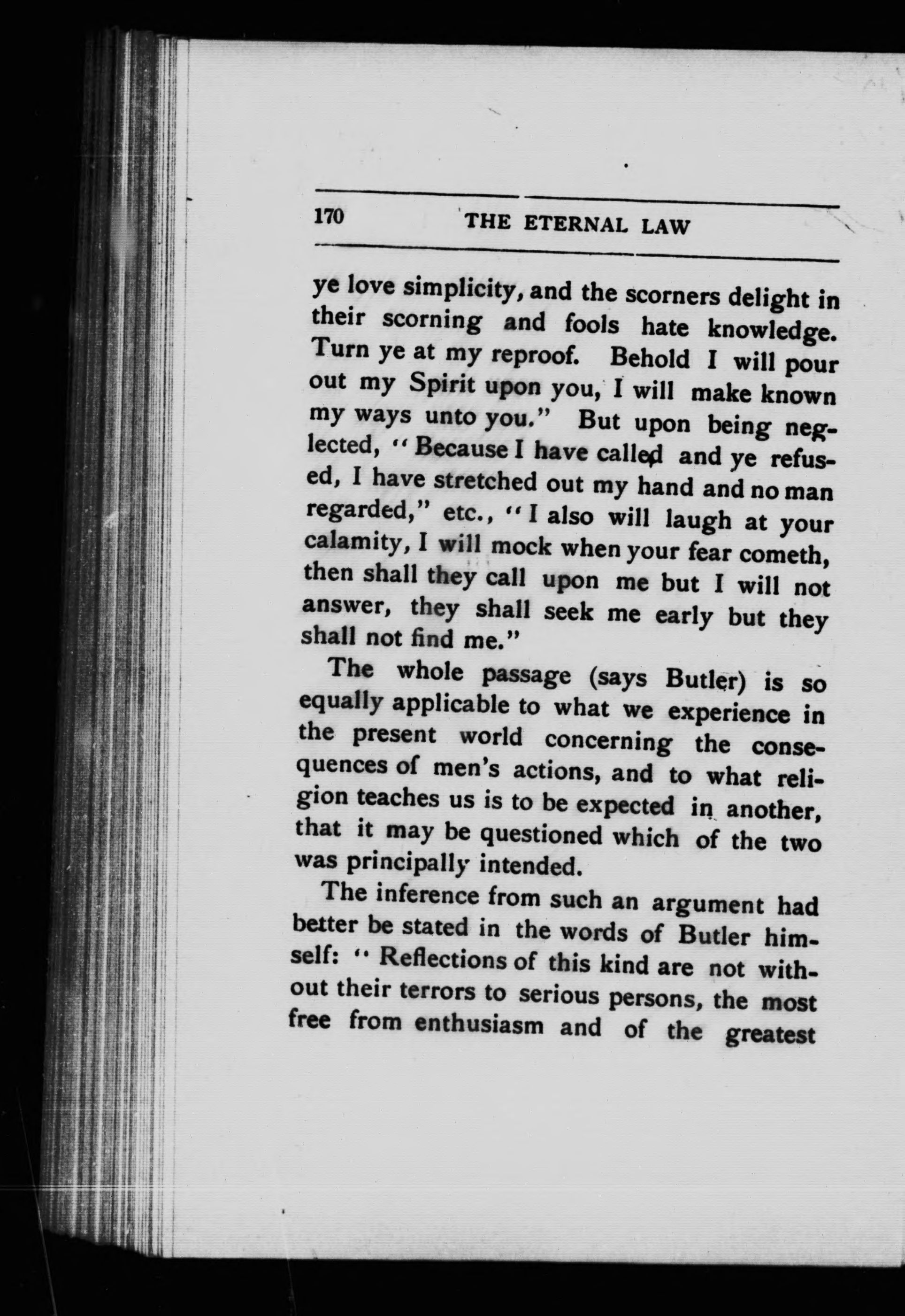 170 THE ETERNAL LAW

ye love simplicity, and the scorners delight in their scorning and fools hate knowledge. Turn ye at my reproof. Behold I will pour out my Spirit upon you, I will make known my ways unto you." But upon being neglected, "Because I have called and ye refused, I have stretched out my hand and no man regarded," etc., "I also will laugh at your calamity, I will mock when your fear cometh, then shall they call upon me but I will not answer, they shall seek me early but they shall not find me."

The whole passage (says Butler) is so equally applicable to what we experience in the present world concerning the consequences of men's actions, and to what religion teaches us is to be expected in another, that it may be questioned which of the two was principally intended.

The inference from such an argument had better be stated in the words of Butler himself: "Reflections of this kind are not without their terrors to serious persons, the most free from enthusiasm and of the greatest